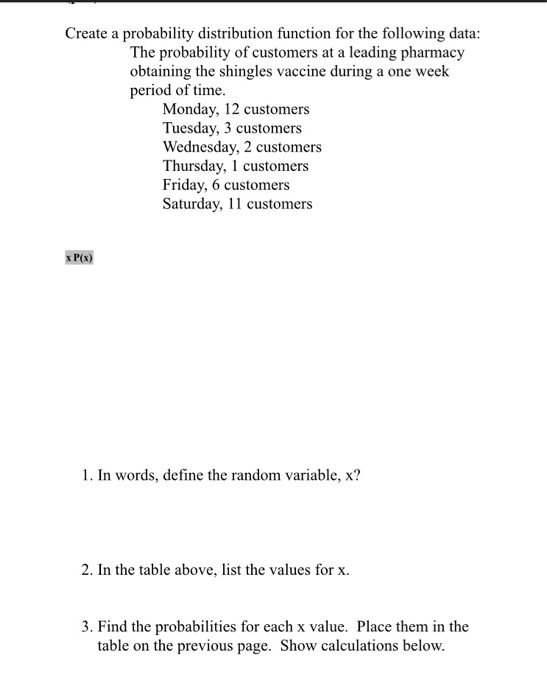 Create a probability distribution function for the following data:
The probability of customers at a leading pharmacy obtaining the shingles vaccine during a one week period of time.
Monday, 12 customers
Tuesday, 3 customers
Wednesday, 2 customers
Thursday, 1 customers
Friday, 6 customers
Saturday, 11 customers

x P(x)

1. In words, define the random variable, x?

2. In the table above, list the values for x.

3. Find the probabilities for each x value. Place them in the table on the previous page. Show calculations below.